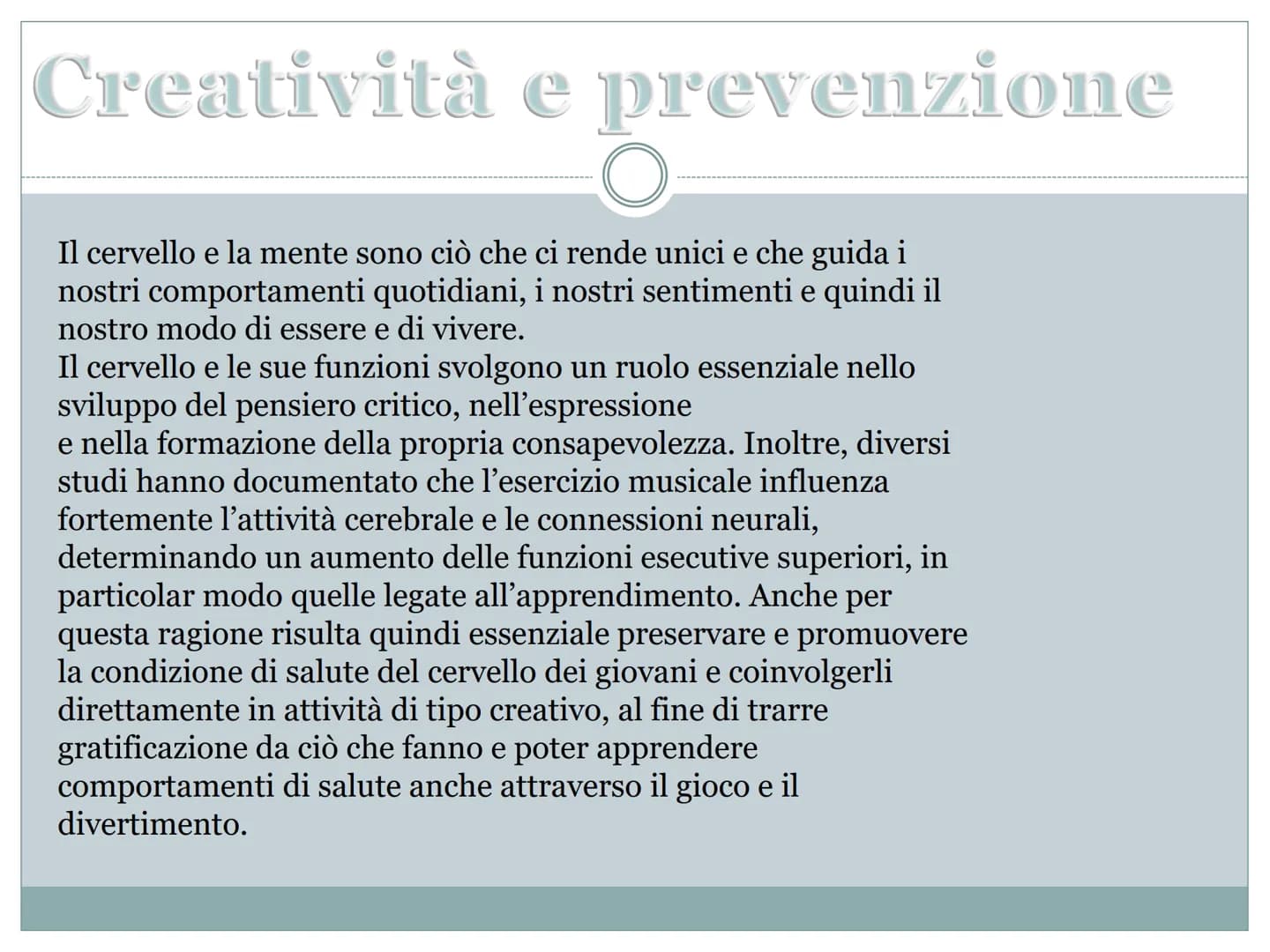 Creatività e prevenzione

Il cervello e la mente sono ciò che ci rende unici e che guida i nostri comportamenti quotidiani, i nostri sentimenti e quindi il nostro modo di essere e di vivere.
Il cervello e le sue funzioni svolgono un ruolo essenziale nello sviluppo del pensiero critico, nell'espressione
e nella formazione della propria consapevolezza. Inoltre, diversi studi hanno documentato che l'esercizio musicale influenza fortemente l'attività cerebrale e le connessioni neurali, determinando un aumento delle funzioni esecutive superiori, in particolar modo quelle legate all'apprendimento. Anche per questa ragione risulta quindi essenziale preservare e promuovere la condizione di salute del cervello dei giovani e coinvolgerli direttamente in attività di tipo creativo, al fine di trarre gratificazione da ciò che fanno e poter apprendere comportamenti di salute anche attraverso il gioco e il divertimento.